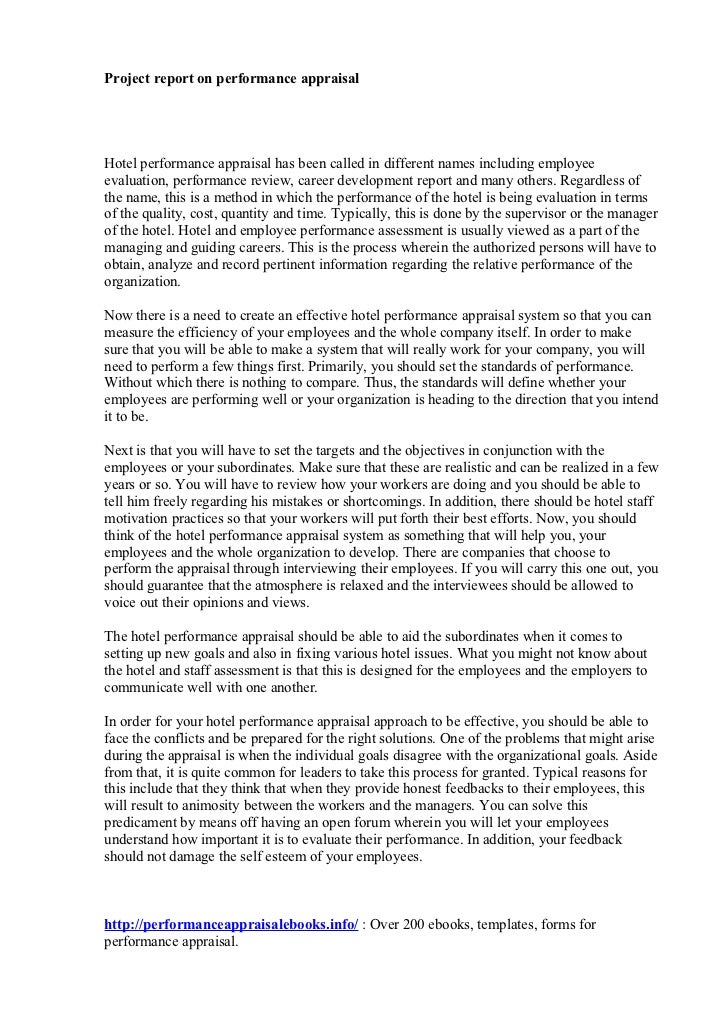 Project report on performance appraisal

Hotel performance appraisal has been called in different names including employee evaluation, performance review, career development report and many others. Regardless of the name, this is a method in which the performance of the hotel is being evaluation in terms of the quality, cost, quantity and time. Typically, this is done by the supervisor or the manager of the hotel. Hotel and employee performance assessment is usually viewed as a part of the managing and guiding careers. This is the process wherein the authorized persons will have to obtain, analyze and record pertinent information regarding the relative performance of the organization.

Now there is a need to create an effective hotel performance appraisal system so that you can measure the efficiency of your employees and the whole company itself. In order to make sure that you will be able to make a system that will really work for your company, you will need to perform a few things first. Primarily, you should set the standards of performance. Without which there is nothing to compare. Thus, the standards will define whether your employees are performing well or your organization is heading to the direction that you intend it to be.

Next is that you will have to set the targets and the objectives in conjunction with the employees or your subordinates. Make sure that these are realistic and can be realized in a few years or so. You will have to review how your workers are doing and you should be able to tell him freely regarding his mistakes or shortcomings. In addition, there should be hotel staff motivation practices so that your workers will put forth their best efforts. Now, you should think of the hotel performance appraisal system as something that will help you, your employees and the whole organization to develop. There are companies that choose to perform the appraisal through interviewing their employees. If you will carry this one out, you should guarantee that the atmosphere is relaxed and the interviewees should be allowed to voice out their opinions and views.

The hotel performance appraisal should be able to aid the subordinates when it comes to setting up new goals and also in fixing various hotel issues. What you might not know about the hotel and staff assessment is that this is designed for the employees and the employers to communicate well with one another.

In order for your hotel performance appraisal approach to be effective, you should be able to face the conflicts and be prepared for the right solutions. One of the problems that might arise during the appraisal is when the individual goals disagree with the organizational goals. Aside from that, it is quite common for leaders to take this process for granted. Typical reasons for this include that they think that when they provide honest feedbacks to their employees, this will result to animosity between the workers and the managers. You can solve this predicament by means off having an open forum wherein you will let your employees understand how important it is to evaluate their performance. In addition, your feedback should not damage the self esteem of your employees.

http://performanceappraisalebooks.info/ : Over 200 ebooks, templates, forms for performance appraisal.